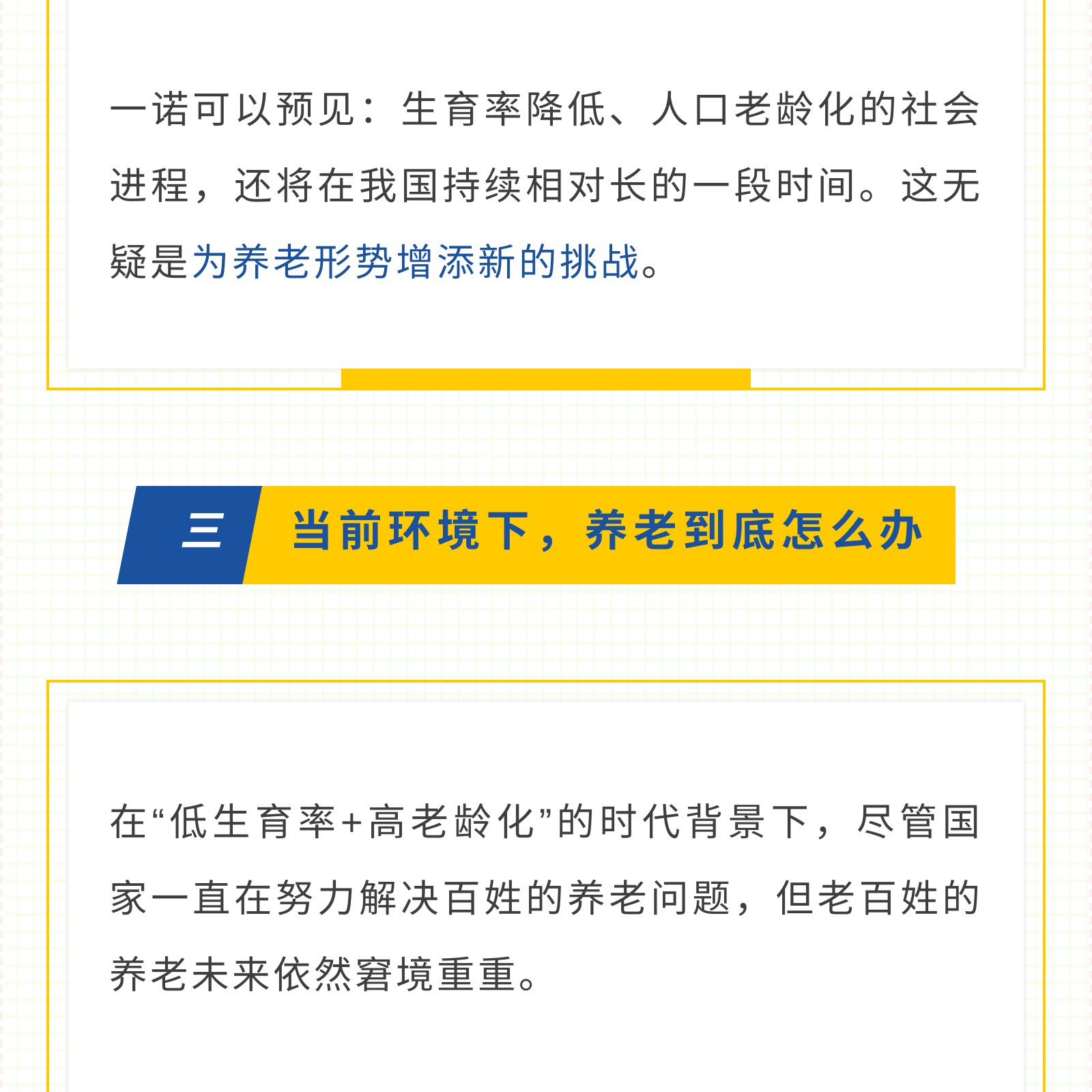 一诺可以预见：生育率降低、人口老龄化的社会进程，还将在我国持续相对长的一段时间。这无疑是为养老形势增添新的挑战。

三

当前环境下，养老到底怎么办

在“低生育率+高老龄化”的时代背景下，尽管国家一直在努力解决百姓的养老问题，但老百姓的养老未来依然窘境重重。